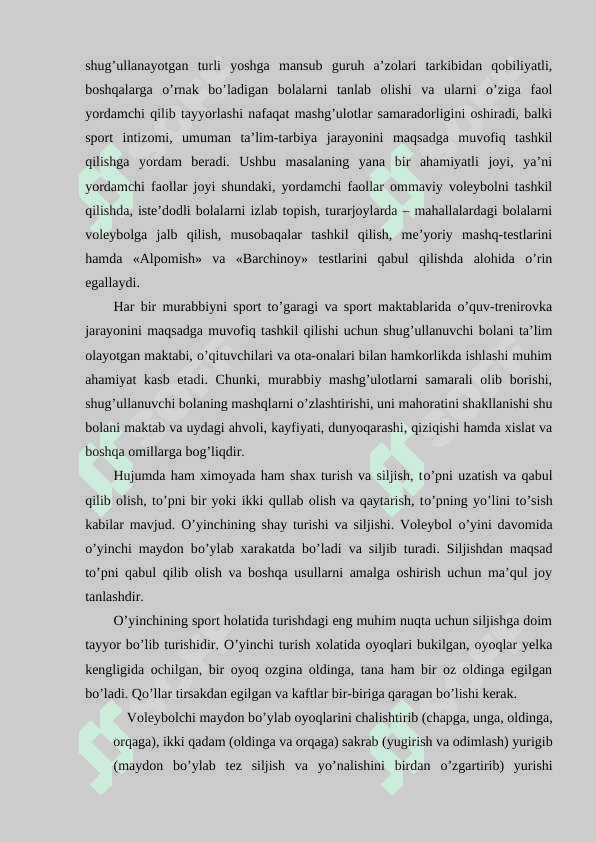 shug’ullanayotgan turli yoshga mansub guruh a’zolari tarkibidan qobiliyatli, boshqalarga o’rnak bo’ladigan bolalarni tanlab olishi va ularni o’ziga faol yordamchi qilib tayyorlashi nafaqat mashg’ulotlar samaradorligini oshiradi, balki sport intizomi, umuman ta’lim-tarbiya jarayonini maqsadga muvofiq tashkil qilishga yordam beradi. Ushbu masalaning yana bir ahamiyatli joyi, ya’ni yordamchi faollar joyi shundaki, yordamchi faollar ommaviy voleybolni tashkil qilishda, iste’dodli bolalarni izlab topish, turarjoylarda – mahallalardagi bolalarni voleybolga jalb qilish, musobaqalar tashkil qilish, me’yoriy mashq-testlarini hamda «Alpomish» va «Barchinoy» testlarini qabul qilishda alohida o’rin egallaydi.

Har bir murabbiyni sport to’garagi va sport maktablarida o’quv-trenirovka jarayonini maqsadga muvofiq tashkil qilishi uchun shug’ullanuvchi bolani ta’lim olayotgan maktabi, o’qituvchilari va ota-onalari bilan hamkorlikda ishlashi muhim ahamiyat kasb etadi. Chunki, murabbiy mashg’ulotlarni samarali olib borishi, shug’ullanuvchi bolaning mashqlarni o’zlashtirishi, uni mahoratini shakllanishi shu bolani maktab va uydagi ahvoli, kayfiyati, dunyoqarashi, qiziqishi hamda xislat va boshqa omillarga bog’liqdir.

Hujumda ham ximoyada ham shax turish va siljish, to’pni uzatish va qabul qilib olish, to’pni bir yoki ikki qullab olish va qaytarish, to’pning yo’lini to’sish kabilar mavjud. O’yinchining shay turishi va siljishi. Voleybol o’yini davomida o’yinchi maydon bo’ylab xarakatda bo’ladi va siljib turadi. Siljishdan maqsad to’pni qabul qilib olish va boshqa usullarni amalga oshirish uchun ma’qul joy tanlashdir.

O’yinchining sport holatida turishdagi eng muhim nuqta uchun siljishga doim tayyor bo’lib turishidir. O’yinchi turish xolatida oyoqlari bukilgan, oyoqlar yelka kengligida ochilgan, bir oyoq ozgina oldinga, tana ham bir oz oldinga egilgan bo’ladi. Qo’llar tirsakdan egilgan va kaftlar bir-biriga qaragan bo’lishi kerak.

Voleybolchi maydon bo’ylab oyoqlarini chalishtirib (chapga, unga, oldinga, orqaga), ikki qadam (oldinga va orqaga) sakrab (yugirish va odimlash) yurigib (maydon bo’ylab tez siljish va yo’nalishini birdan o’zgartirib) yurishi